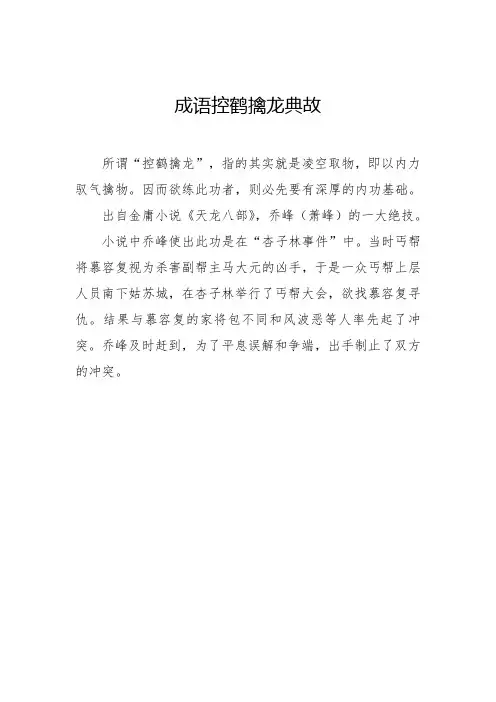 成语控鹤擒龙典故

所谓“控鹤擒龙”，指的其实就是凌空取物，即以内力驭气擒物。因而欲练此功者，则必先要有深厚的内功基础。

出自金庸小说《天龙八部》，乔峰（萧峰）的一大绝技。

小说中乔峰使出此功是在“杏子林事件”中。当时丐帮将慕容复视为杀害副帮主马大元的凶手，于是一众丐帮上层人员南下姑苏城，在杏子林举行了丐帮大会，欲找慕容复寻仇。结果与慕容复的家将包不同和风波恶等人率先起了冲突。乔峰及时赶到，为了平息误解和争端，出手制止了双方的冲突。